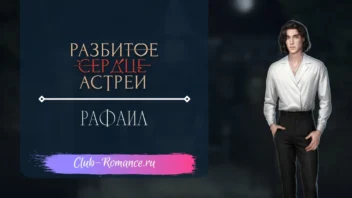 РАЗБИТОЕ СЕРДЦЕ АСТРЕИ

РАФАИЛ

Club-Romance.ru